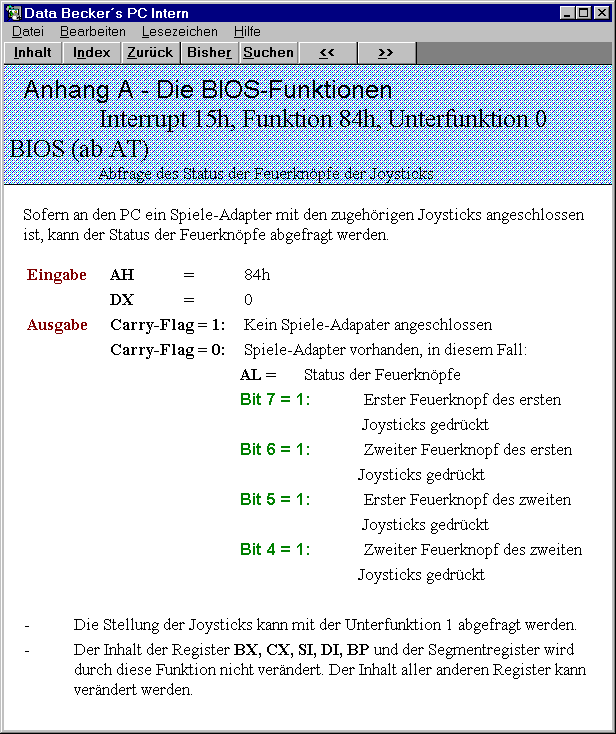 Data Becker´s PC Intern

Datei Bearbeiten Lesezeichen Hilfe

Inhalt Index Zurück Bisher Suchen << >>

Anhang A - Die BIOS-Funktionen

Interrupt 15h, Funktion 84h, Unterfunktion 0

BIOS (ab AT)

Abfrage des Status der Feuerknöpfe der Joysticks

Sofern an den PC ein Spiele-Adapter mit den zugehörigen Joysticks angeschlossen ist, kann der Status der Feuerknöpfe abgefragt werden.

Eingabe AH = 84h

DX = 0

Ausgabe Carry-Flag = 1: Kein Spiele-Adapater angeschlossen

Carry-Flag = 0: Spiele-Adapter vorhanden, in diesem Fall:

AL = Status der Feuerknöpfe

Bit 7 = 1: Erster Feuerknopf des ersten Joysticks gedrückt

Bit 6 = 1: Zweiter Feuerknopf des ersten Joysticks gedrückt

Bit 5 = 1: Erster Feuerknopf des zweiten Joysticks gedrückt

Bit 4 = 1: Zweiter Feuerknopf des zweiten Joysticks gedrückt

- Die Stellung der Joysticks kann mit der Unterfunktion 1 abgefragt werden.

- Der Inhalt der Register BX, CX, SI, DI, BP und der Segmentregister wird durch diese Funktion nicht verändert. Der Inhalt aller anderen Register kann verändert werden.